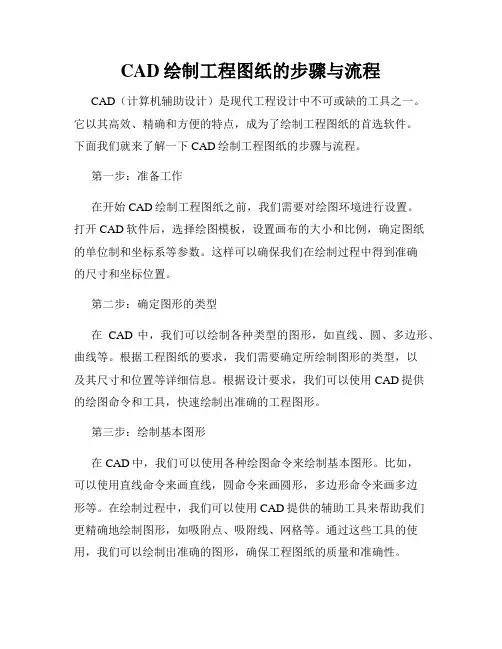 CAD 绘制工程图纸的步骤与流程

CAD（计算机辅助设计）是现代工程设计中不可或缺的工具之一。它以其高效、精确和方便的特点，成为了绘制工程图纸的首选软件。下面我们就来了解一下 CAD 绘制工程图纸的步骤与流程。

第一步：准备工作

在开始 CAD 绘制工程图纸之前，我们需要对绘图环境进行设置。打开 CAD 软件后，选择绘图模板，设置画布的大小和比例，确定图纸的单位制和坐标系等参数。这样可以确保我们在绘制过程中得到准确的尺寸和坐标位置。

第二步：确定图形的类型

在 CAD 中，我们可以绘制各种类型的图形，如直线、圆、多边形、曲线等。根据工程图纸的要求，我们需要确定所绘制图形的类型，以及其尺寸和位置等详细信息。根据设计要求，我们可以使用 CAD 提供的绘图命令和工具，快速绘制出准确的工程图形。

第三步：绘制基本图形

在 CAD 中，我们可以使用各种绘图命令来绘制基本图形。比如，可以使用直线命令来画直线，圆命令来画圆形，多边形命令来画多边形等。在绘制过程中，我们可以使用 CAD 提供的辅助工具来帮助我们更精确地绘制图形，如吸附点、吸附线、网格等。通过这些工具的使用，我们可以绘制出准确的图形，确保工程图纸的质量和准确性。